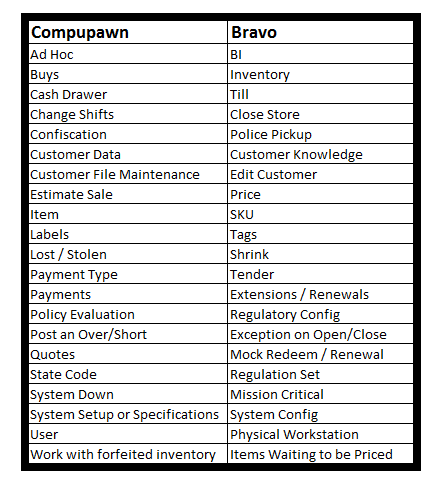 | Compupawn | Bravo |
|---|---|
| Ad Hoc | BI |
| Buys | Inventory |
| Cash Drawer | Till |
| Change Shifts | Close Store |
| Confiscation | Police Pickup |
| Customer Data | Customer Knowledge |
| Customer File Maintenance | Edit Customer |
| Estimate Sale | Price |
| Item | SKU |
| Labels | Tags |
| Lost / Stolen | Shrink |
| Payment Type | Tender |
| Payments | Extensions / Renewals |
| Policy Evaluation | Regulatory Config |
| Post an Over/Short | Exception on Open/Close |
| Quotes | Mock Redeem / Renewal |
| State Code | Regulation Set |
| System Down | Mission Critical |
| System Setup or Specifications | System Config |
| User | Physical Workstation |
| Work with forfeited inventory | Items Waiting to be Priced |